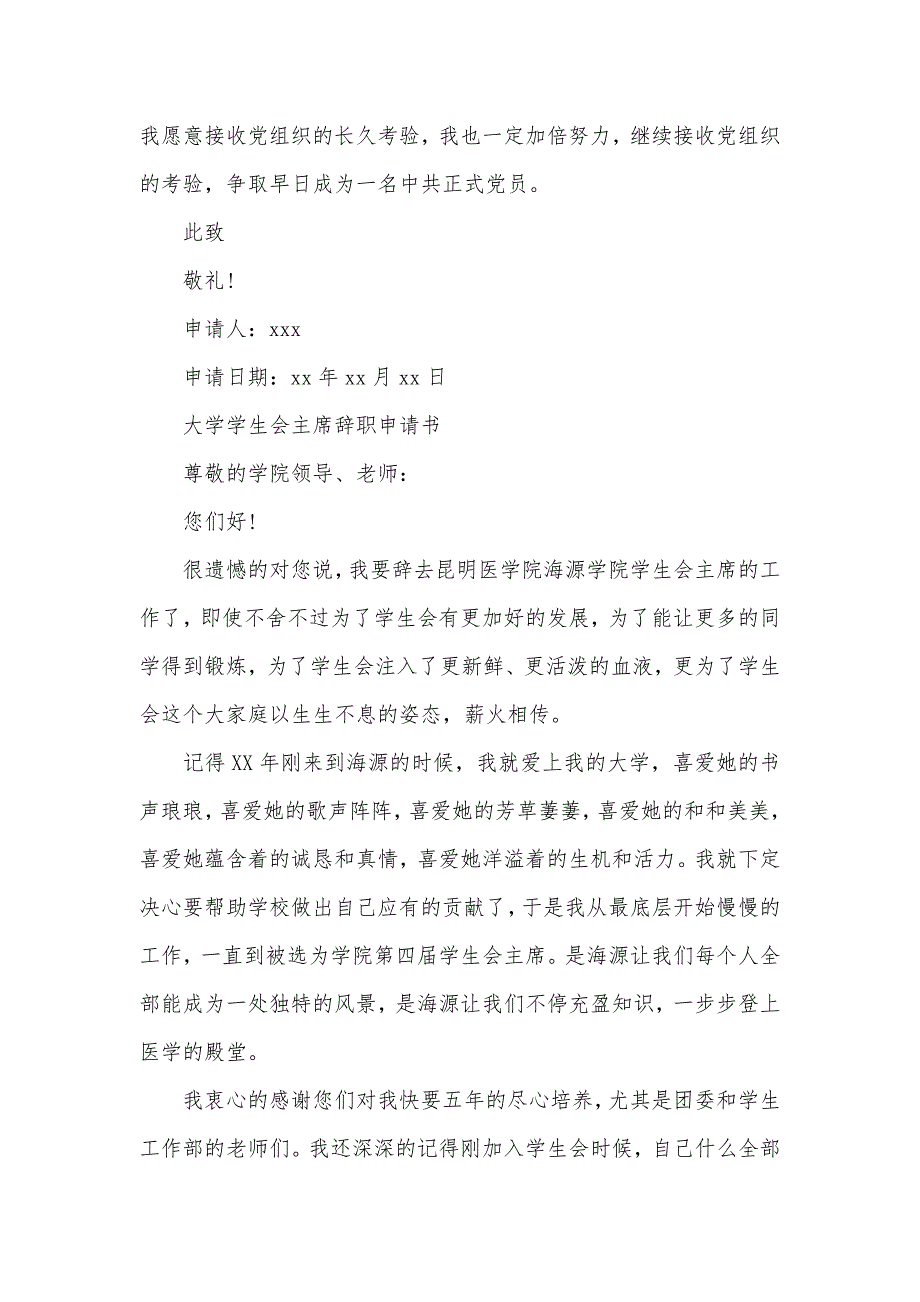 我愿意接收党组织的长久考验，我也一定加倍努力，继续接收党组织的考验，争取早日成为一名中共正式党员。

此致

敬礼！

申请人：xxx

申请日期：xx 年 xx 月 xx 日

大学学生会主席辞职申请书

尊敬的学院领导、老师：

您们好！

很遗憾的对您说，我要辞去昆明医学院海源学院学生会主席的工作了，即使不舍不过为了学生会有更加好的发展，为了能让更多的同学得到锻炼，为了学生会注入了更新鲜、更活泼的血液，更为了学生会这个大家庭以生生不息的姿态，薪火相传。

记得 XX 年刚来到海源的时候，我就爱上我的大学，喜爱她的书声琅琅，喜爱她的歌声阵阵，喜爱她的芳草萋萋，喜爱她的和和美美，喜爱她蕴含着的诚恳和真情，喜爱她洋溢着的生机和活力。我就下定决心要帮助学校做出自己应有的贡献了，于是我从最底层开始慢慢的工作，一直到被选为学院第四届学生会主席。是海源让我们每个人全部能成为一处独特的风景，是海源让我们不停充盈知识，一步步登上医学的殿堂。

我衷心的感谢您们对我快要五年的尽心培养，尤其是团委和学生工作部的老师们。我还深深的记得刚加入学生会时候，自己什么全部